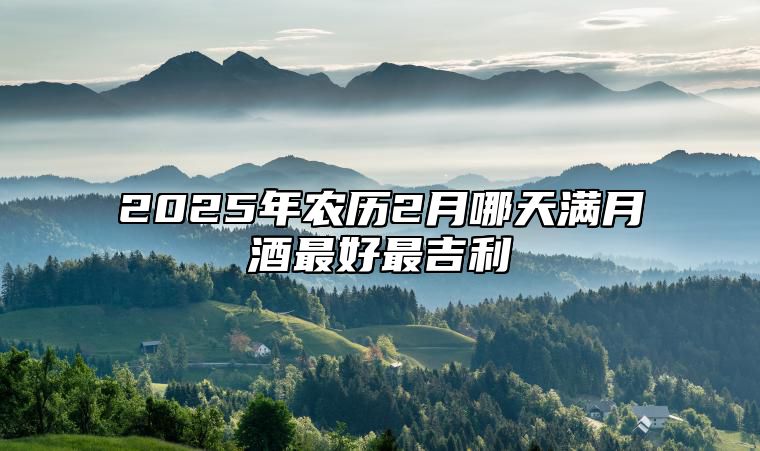 2025年农历2月哪天满月酒最好最吉利